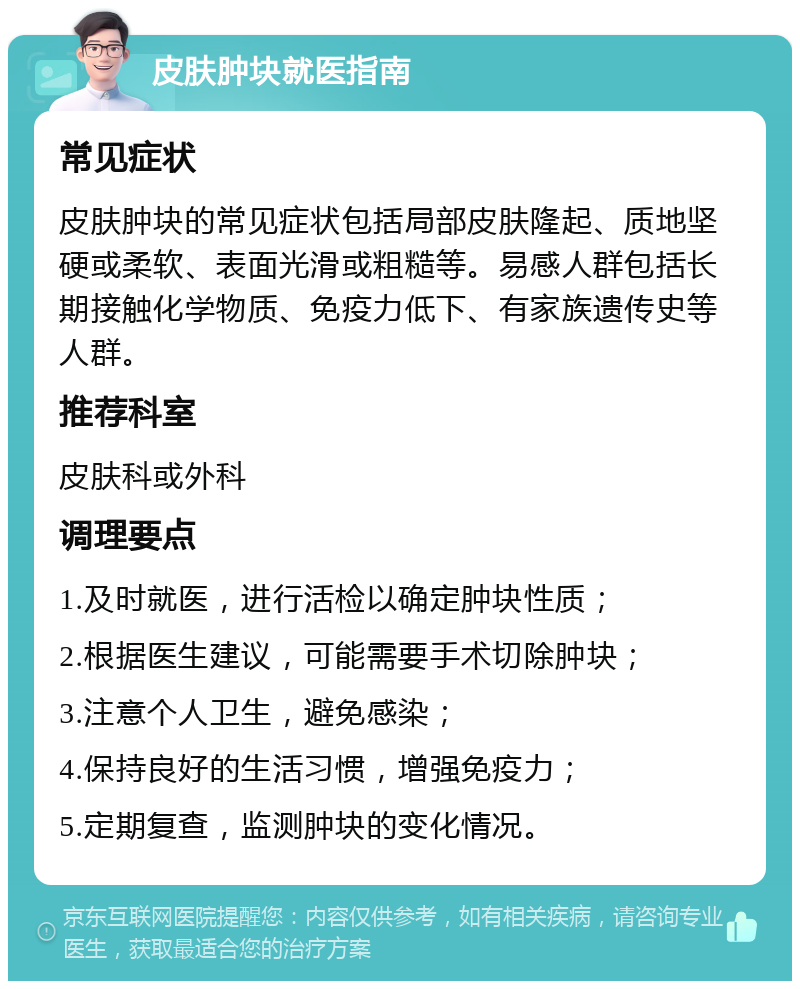 皮肤肿块就医指南

常见症状

皮肤肿块的常见症状包括局部皮肤隆起、质地坚硬或柔软、表面光滑或粗糙等。易感人群包括长期接触化学物质、免疫力低下、有家族遗传史等人群。

推荐科室

皮肤科或外科

调理要点

1.及时就医，进行活检以确定肿块性质；

2.根据医生建议，可能需要手术切除肿块；

3.注意个人卫生，避免感染；

4.保持良好的生活习惯，增强免疫力；

5.定期复查，监测肿块的变化情况。

京东互联网医院提醒您：内容仅供参考，如有相关疾病，请咨询专业医生，获取最适合您的治疗方案